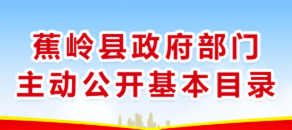 蕉岭县政府部门
主动公开基本目录